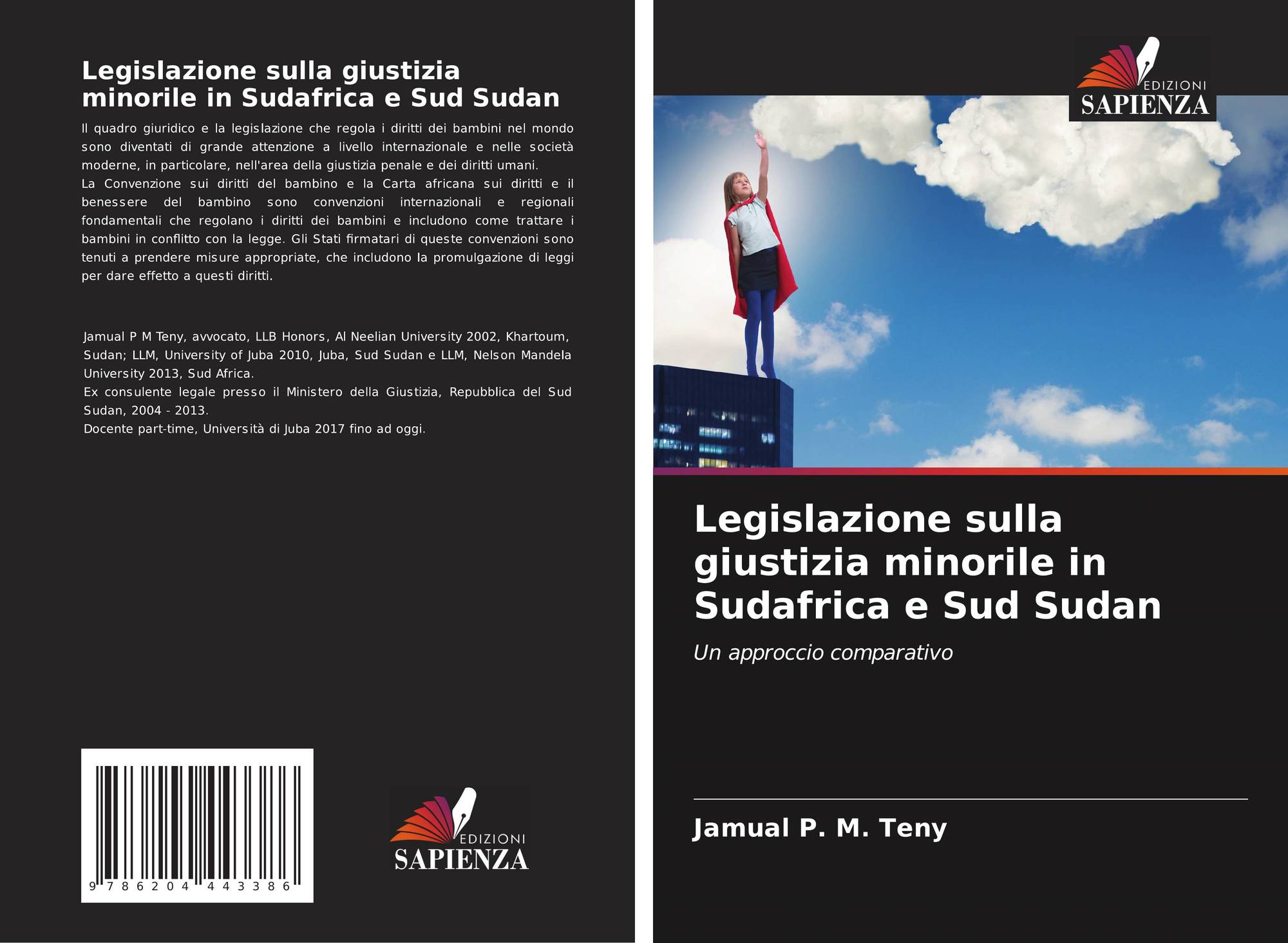 Legislazione sulla giustizia minorile in Sudafrica e Sud Sudan

Il quadro giuridico e la legislazione che regola i diritti dei bambini nel mondo sono diventati di grande attenzione a livello internazionale e nelle società moderne, in particolare, nell'area della giustizia penale e dei diritti umani.
La Convenzione sui diritti del bambino e la Carta africana sui diritti e il benessere del bambino sono convenzioni internazionali e regionali fondamentali che regolano i diritti dei bambini e includono come trattare i bambini in conflitto con la legge. Gli Stati firmatari di queste convenzioni sono tenuti a prendere misure appropriate, che includono la promulgazione di leggi per dare effetto a questi diritti.

Jamual P M Teny, avvocato, LLB Honors, Al Neelian University 2002, Khartoum, Sudan; LLM, University of Juba 2010, Juba, Sud Sudan e LLM, Nelson Mandela University 2013, Sud Africa.
Ex consulente legale presso il Ministero della Giustizia, Repubblica del Sud Sudan, 2004 - 2013.
Docente part-time, Università di Juba 2017 fino ad oggi.

9 786204 443386

EDIZIONI
SAPIENZA

EDIZIONI
SAPIENZA

Legislazione sulla giustizia minorile in Sudafrica e Sud Sudan

Un approccio comparativo

Jamual P. M. Teny